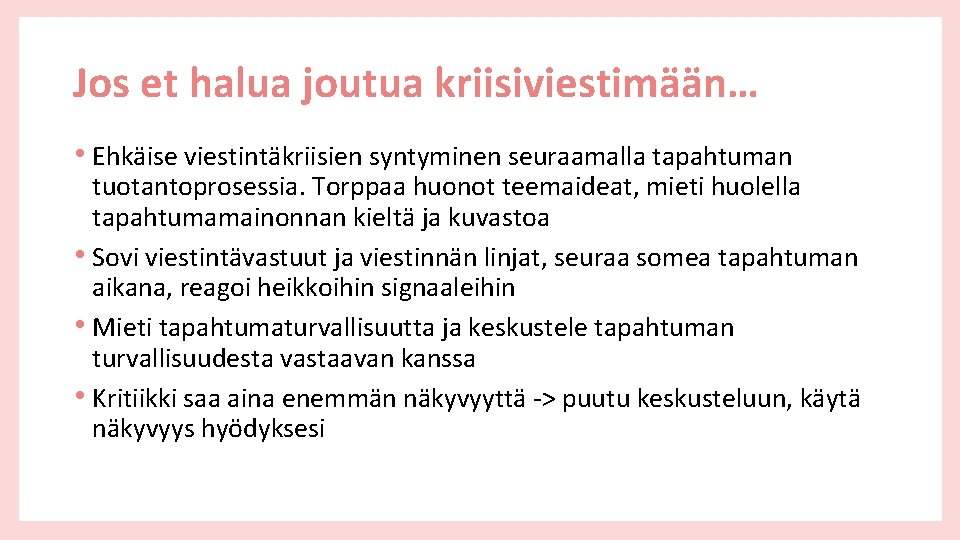 Jos et halua joutua kriisiviestimään…

• Ehkäise viestintäkriisien syntyminen seuraamalla tapahtuman tuotantoprosessia. Torppaa huonot teemaideat, mieti huolella tapahtumamainonnan kieltä ja kuvastoa

• Sovi viestintävastuut ja viestinnän linjat, seuraa somea tapahtuman aikana, reagoi heikkoihin signaaleihin

• Mieti tapahtumaturvallisuutta ja keskustele tapahtuman turvallisuudesta vastaavan kanssa

• Kritiikki saa aina enemmän näkyvyyttä -> puutu keskusteluun, käytä näkyvyys hyödyksesi